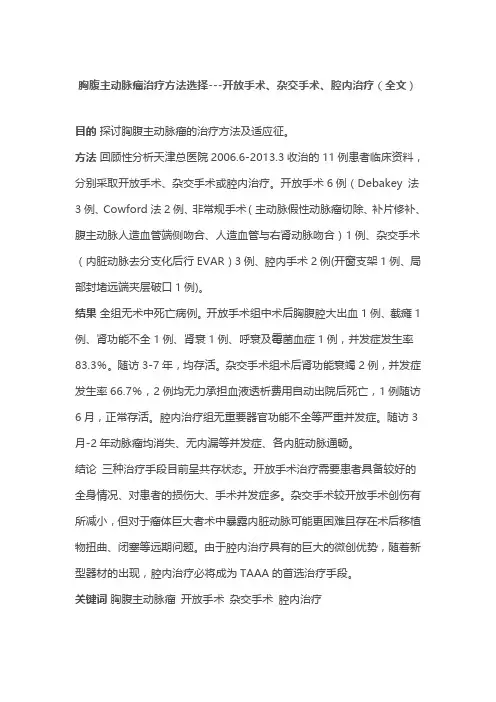 胸腹主动脉瘤治疗方法选择---开放手术、杂交手术、腔内治疗（全文）

目的 探讨胸腹主动脉瘤的治疗方法及适应征。

方法 回顾性分析天津总医院 2006.6-2013.3 收治的 11 例患者临床资料，分别采取开放手术、杂交手术或腔内治疗。开放手术 6 例（Debakey 法 3 例、Cowford 法 2 例、非常规手术（主动脉假性动脉瘤切除、补片修补、腹主动脉人造血管端侧吻合、人造血管与右肾动脉吻合）1 例、杂交手术（内脏动脉去分支化后行 EVAR）3 例、腔内手术 2 例(开窗支架 1 例、局部封堵远端夹层破口 1 例)。

结果 全组无术中死亡病例。开放手术组中术后胸腹腔大出血 1 例、截瘫 1 例、肾功能不全 1 例、肾衰 1 例、呼衰及霉菌血症 1 例，并发症发生率 83.3%。随访 3-7 年，均存活。杂交手术组术后肾功能衰竭 2 例，并发症发生率 66.7%，2 例均无力承担血液透析费用自动出院后死亡，1 例随访 6 月，正常存活。腔内治疗组无重要器官功能不全等严重并发症。随访 3 月-2 年动脉瘤均消失、无内漏等并发症、各内脏动脉通畅。

结论 三种治疗手段目前呈共存状态。开放手术治疗需要患者具备较好的全身情况、对患者的损伤大、手术并发症多。杂交手术较开放手术创伤有所减小，但对于瘤体巨大者术中暴露内脏动脉可能更困难且存在术后移植物扭曲、闭塞等远期问题。由于腔内治疗具有的巨大的微创优势，随着新型器材的出现，腔内治疗必将成为 TAAA 的首选治疗手段。

关键词 胸腹主动脉瘤 开放手术 杂交手术 腔内治疗